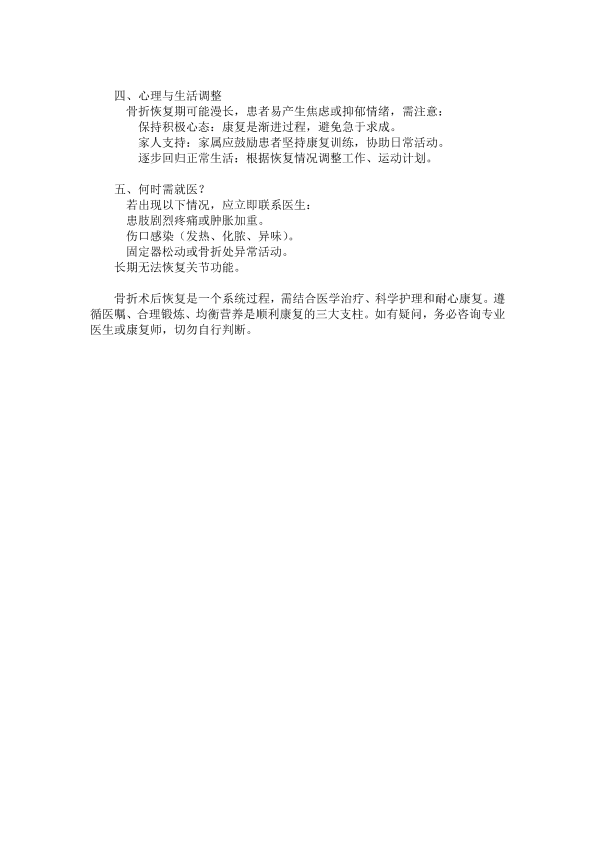 四、心理与生活调整

骨折恢复期可能漫长，患者易产生焦虑或抑郁情绪，需注意：

保持积极心态：康复是渐进过程，避免急于求成。

家人支持：家属应鼓励患者坚持康复训练，协助日常活动。

逐步回归正常生活：根据恢复情况调整工作、运动计划。

五、何时需就医？

若出现以下情况，应立即联系医生：

患肢剧烈疼痛或肿胀加重。

伤口感染（发热、化脓、异味）。

固定器松动或骨折处异常活动。

长期无法恢复关节功能。

骨折术后恢复是一个系统过程，需结合医学治疗、科学护理和耐心康复。遵循医嘱、合理锻炼、均衡营养是顺利康复的三大支柱。如有疑问，务必咨询专业医生或康复师，切勿自行判断。